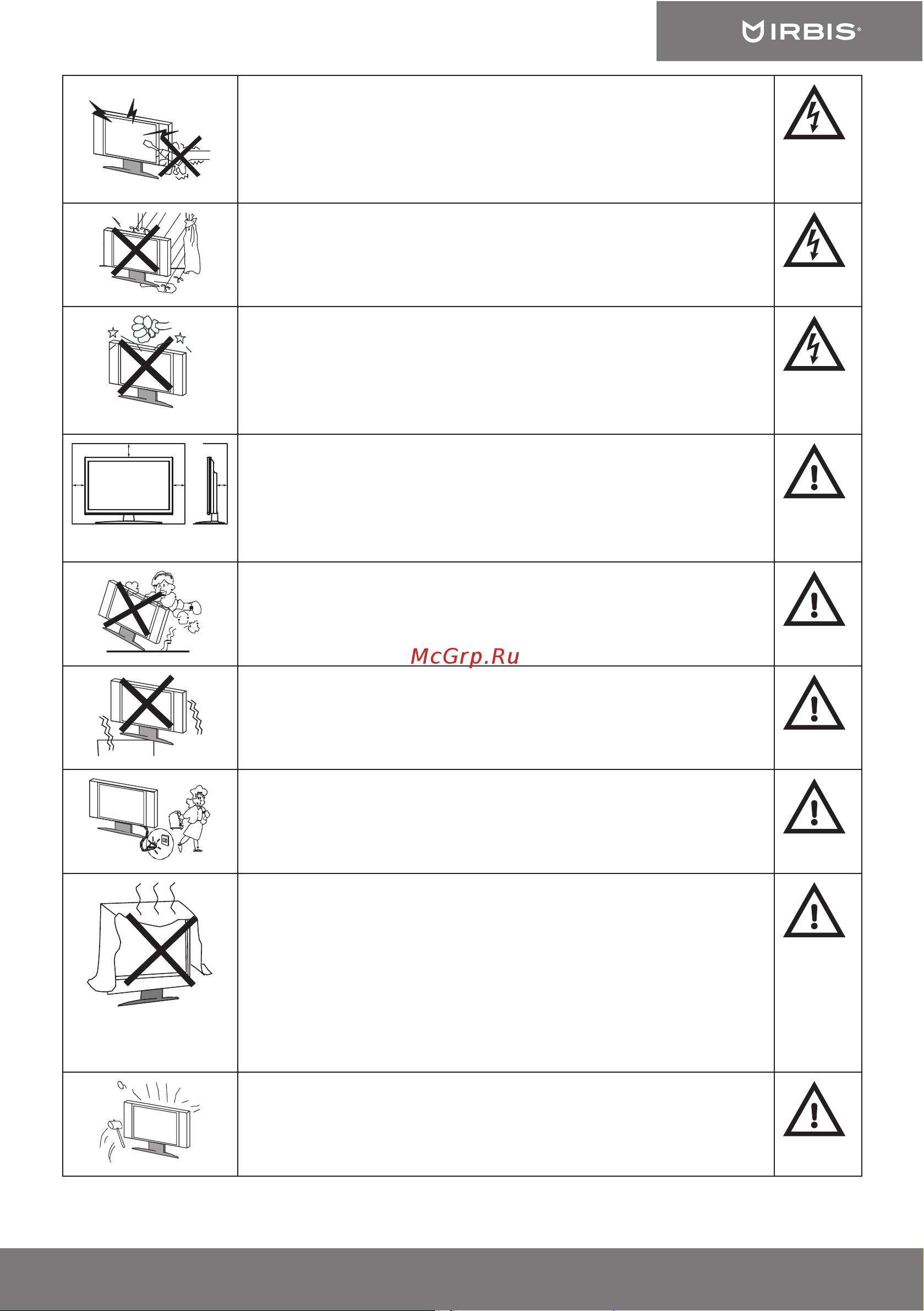 IRBIS®

McGrp.Ru